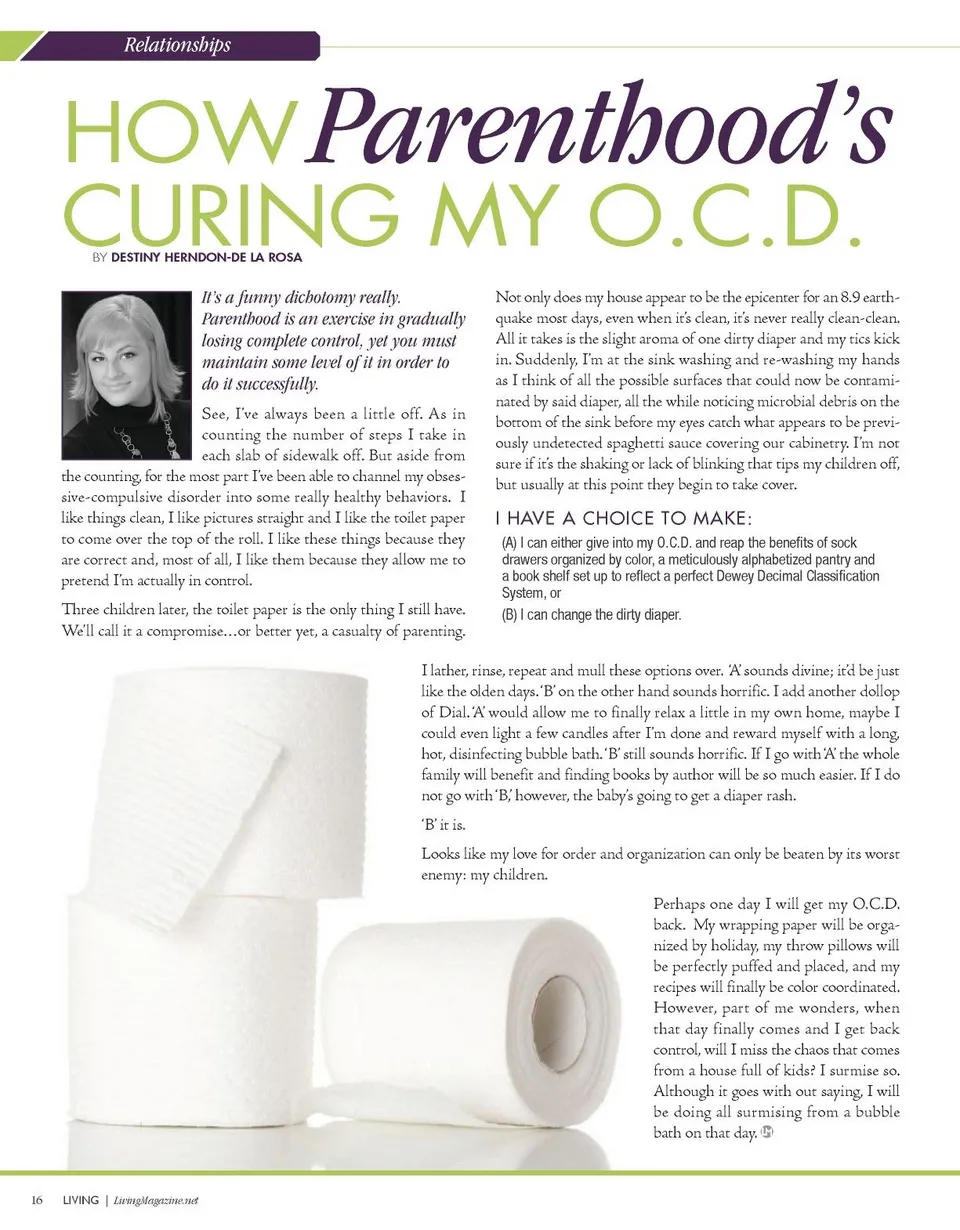 Relationships

HOW Parenthood's CURING MY O.C.D.

BY DESTINY HERNDON-DE LA ROSA

It's a funny dichotomy really. Parenthood is an exercise in gradually losing complete control, yet you must maintain some level of it in order to do it successfully.

See, I've always been a little off. As in counting the number of steps I take in each slab of sidewalk off. But aside from the counting, for the most part I've been able to channel my obsessive-compulsive disorder into some really healthy behaviors. I like things clean, I like pictures straight and I like the toilet paper to come over the top of the roll. I like these things because they are correct and, most of all, I like them because they allow me to pretend I'm actually in control.

Three children later, the toilet paper is the only thing I still have. We'll call it a compromise…or better yet, a casualty of parenting.

Not only does my house appear to be the epicenter for an 8.9 earthquake most days, even when it's clean, it's never really clean-clean. All it takes is the slight aroma of one dirty diaper and my tics kick in. Suddenly, I'm at the sink washing and re-washing my hands as I think of all the possible surfaces that could now be contaminated by said diaper, all the while noticing microbial debris on the bottom of the sink before my eyes catch what appears to be previously undetected spaghetti sauce covering our cabinetry. I'm not sure if it's the shaking or lack of blinking that tips my children off, but usually at this point they begin to take cover.

I HAVE A CHOICE TO MAKE:

(A) I can either give into my O.C.D. and reap the benefits of sock drawers organized by color, a meticulously alphabetized pantry and a book shelf set up to reflect a perfect Dewey Decimal Classification System, or

(B) I can change the dirty diaper.

I lather, rinse, repeat and mull these options over. 'A' sounds divine; it'd be just like the olden days. 'B' on the other hand sounds horrific. I add another dollop of Dial. 'A' would allow me to finally relax a little in my own home, maybe I could even light a few candles after I'm done and reward myself with a long, hot, disinfecting bubble bath. 'B' still sounds horrific. If I go with 'A' the whole family will benefit and finding books by author will be so much easier. If I do not go with 'B,' however, the baby's going to get a diaper rash.

'B' it is.

Looks like my love for order and organization can only be beaten by its worst enemy: my children.

Perhaps one day I will get my O.C.D. back. My wrapping paper will be organized by holiday, my throw pillows will be perfectly puffed and placed, and my recipes will finally be color coordinated. However, part of me wonders, when that day finally comes and I get back control, will I miss the chaos that comes from a house full of kids? I surmise so. Although it goes with out saying, I will be doing all surmising from a bubble bath on that day.

16 LIVING | LivingMagazine.net